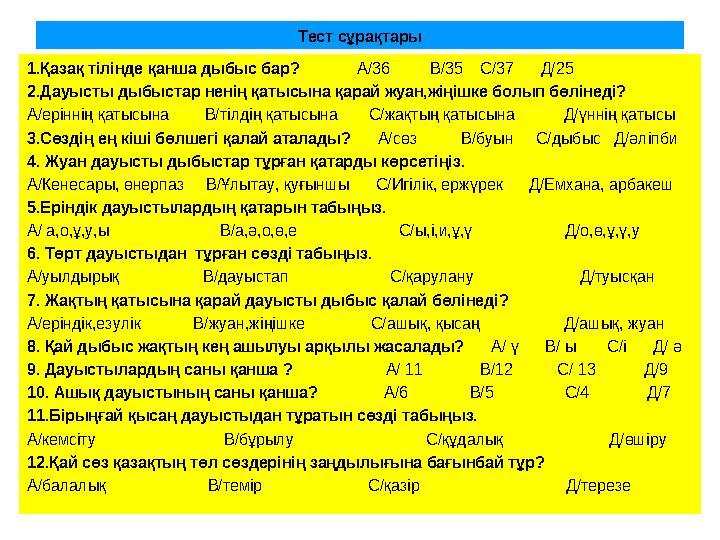 Тест сұрақтары

1.Қазақ тілінде қанша дыбыс бар? А/36 В/35 С/37 Д/25
2.Дауысты дыбыстар ненің қатысына қарай жуан,жіңішке болып бөлінеді?
А/еріннің қатысына В/тілдің қатысына С/жақтың қатысына Д/үннің қатысы
3.Сөздің ең кіші бөлшегі қалай аталады? А/сөз В/буын С/дыбыс Д/әліпби
4. Жуан дауысты дыбыстар тұрған қатарды көрсетіңіз.
А/Кенесары, өнерпаз В/Ұлытау, құғыншы С/Игілік, ержүрек Д/Емхана, арбакеш
5.Еріндік дауыстылардың қатарын табыңыз.
А/ а,о,ұ,у,ы В/а,ә,о,ө,е С/ы,і,и,ұ,ү Д/о,ө,ұ,ү,у
6. Төрт дауыстыдан тұрған сөзді табыңыз.
А/уылдырық В/дауыстап С/қарулану Д/туысқан
7. Жақтың қатысына қарай дауысты дыбыс қалай бөлінеді?
А/еріндік,езулік В/жуан,жіңішке С/ашық, қысаң Д/ашық, жуан
8. Қай дыбыс жақтың кең ашылуы арқылы жасалады? А/ ү В/ ы С/і Д/ ә
9. Дауыстылардың саны қанша ? А/ 11 В/12 С/ 13 Д/9
10. Ашық дауыстының саны қанша? А/6 В/5 С/4 Д/7
11.Бірыңғай қысаң дауыстыдан тұратын сөзді табыңыз.
А/кемсіту В/бұрылу С/құдалық Д/өшіру
12.Қай сөз қазақтың төл сөздерінің заңдылығына бағынбай тұр?
А/балалық В/темір С/қазір Д/терезе